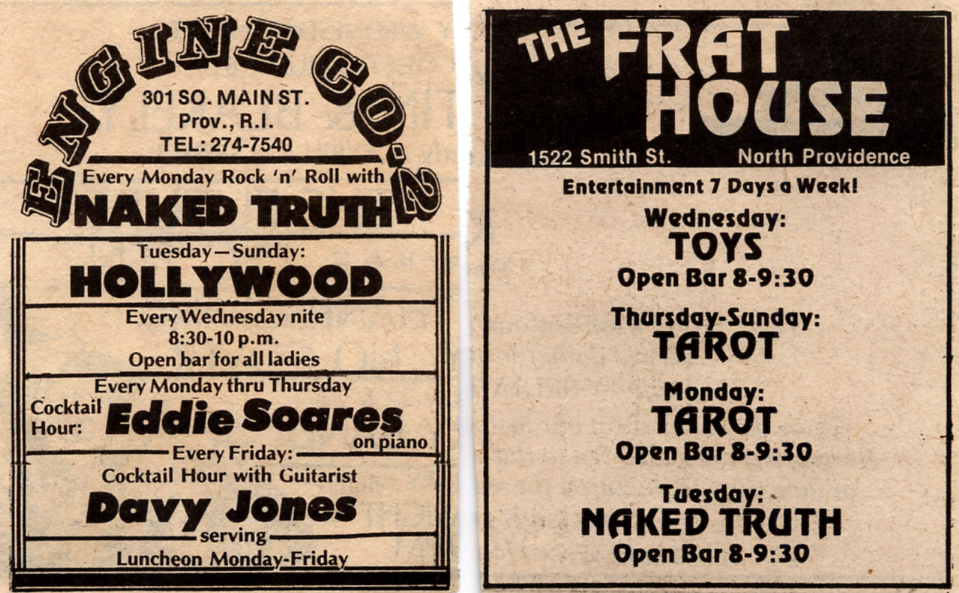 ENGINE CO. 2
301 SO. MAIN ST.
Prov., R.I.
TEL: 274-7540

Every Monday Rock 'n' Roll with
NAKED TRUTH

Tuesday—Sunday:
HOLLYWOOD

Every Wednesday nite
8:30-10 p.m.
Open bar for all ladies

Every Monday thru Thursday
Cocktail Hour: Eddie Soares on piano

Every Friday:
Cocktail Hour with Guitarist
Davy Jones

serving
Luncheon Monday-Friday

THE FRAT HOUSE
1522 Smith St. North Providence

Entertainment 7 Days a Week!

Wednesday:
TOYS
Open Bar 8-9:30

Thursday-Sunday:
TAROT

Monday:
TAROT
Open Bar 8-9:30

Tuesday:
NAKED TRUTH
Open Bar 8-9:30